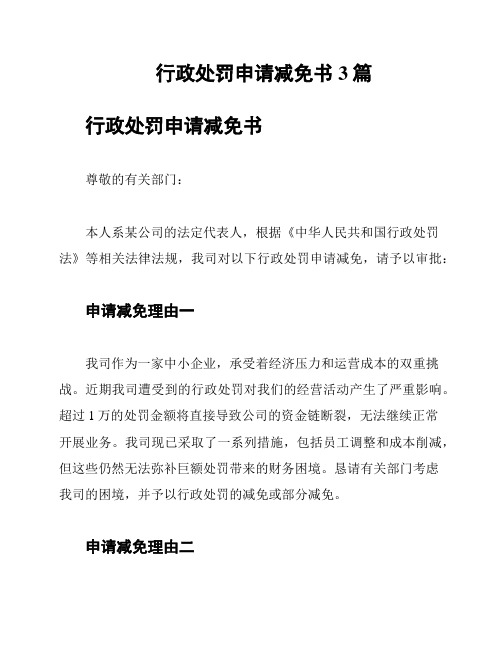 行政处罚申请减免书 3 篇

行政处罚申请减免书

尊敬的有关部门：

本人系某公司的法定代表人，根据《中华人民共和国行政处罚法》等相关法律法规，我司对以下行政处罚申请减免，请予以审批：

申请减免理由一

我司作为一家中小企业，承受着经济压力和运营成本的双重挑战。近期我司遭受到的行政处罚对我们的经营活动产生了严重影响。超过 1 万的处罚金额将直接导致公司的资金链断裂，无法继续正常开展业务。我司现已采取了一系列措施，包括员工调整和成本削减，但这些仍然无法弥补巨额处罚带来的财务困境。恳请有关部门考虑我司的困境，并予以行政处罚的减免或部分减免。

申请减免理由二